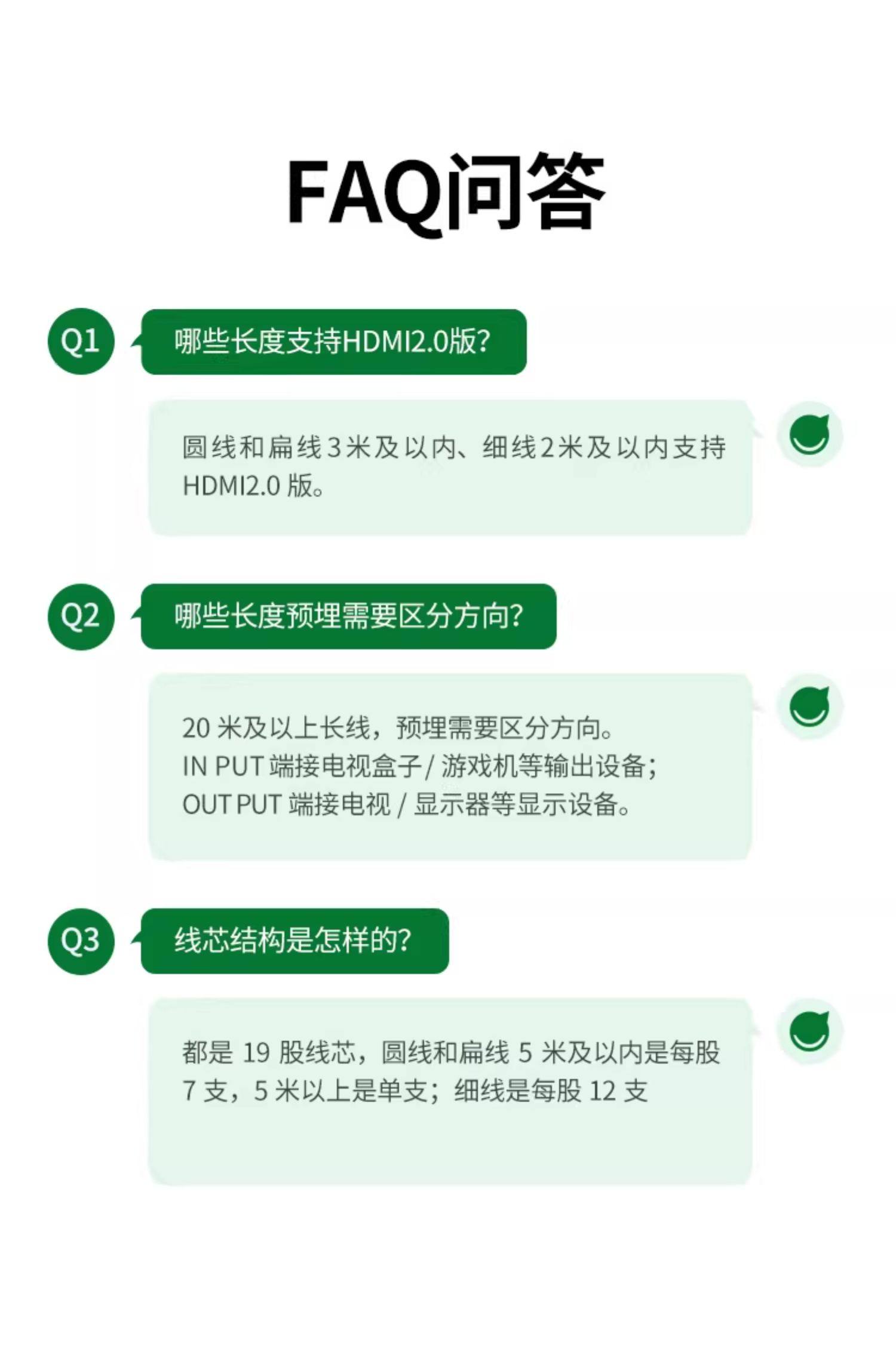 FAQ问答

Q1

哪些长度支持HDMI2.0版?

圆线和扁线3米及以内、细线2米及以内支持HDMI2.0版。

Q2

哪些长度预埋需要区分方向?

20米及以上长线，预埋需要区分方向。
IN PUT端接电视盒子/游戏机等输出设备;
OUT PUT端接电视/显示器等显示设备。

Q3

线芯结构是怎样的?

都是19股线芯，圆线和扁线5米及以内是每股7支，5米以上是单支；细线是每股12支